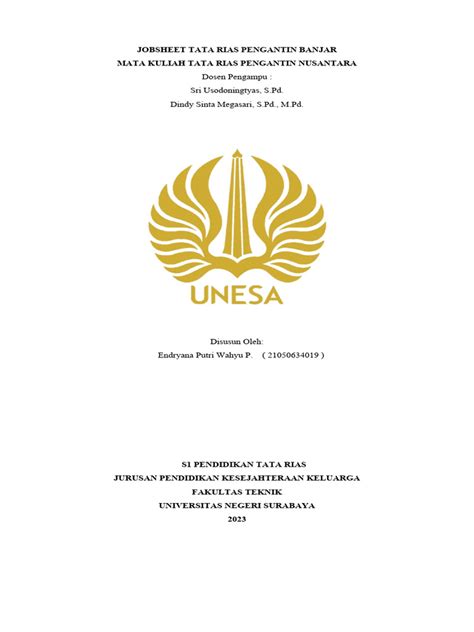 JOBSHEET TATA RIAS PENGANTIN BANJAR
MATA KULIAH TATA RIAS PENGANTIN NUSANTARA
Dosen Pengampu :
Sri Usodoningtyas, S.Pd.
Dindy Sinta Megasari, S.Pd., M.Pd.

UNESA

Disusun Oleh:
Endryana Putri Wahyu P. ( 21050634019 )

S1 PENDIDIKAN TATA RIAS
JURUSAN PENDIDIKAN KESEJAHTERAAN KELUARGA
FAKULTAS TEKNIK
UNIVERSITAS NEGERI SURABAYA
2023